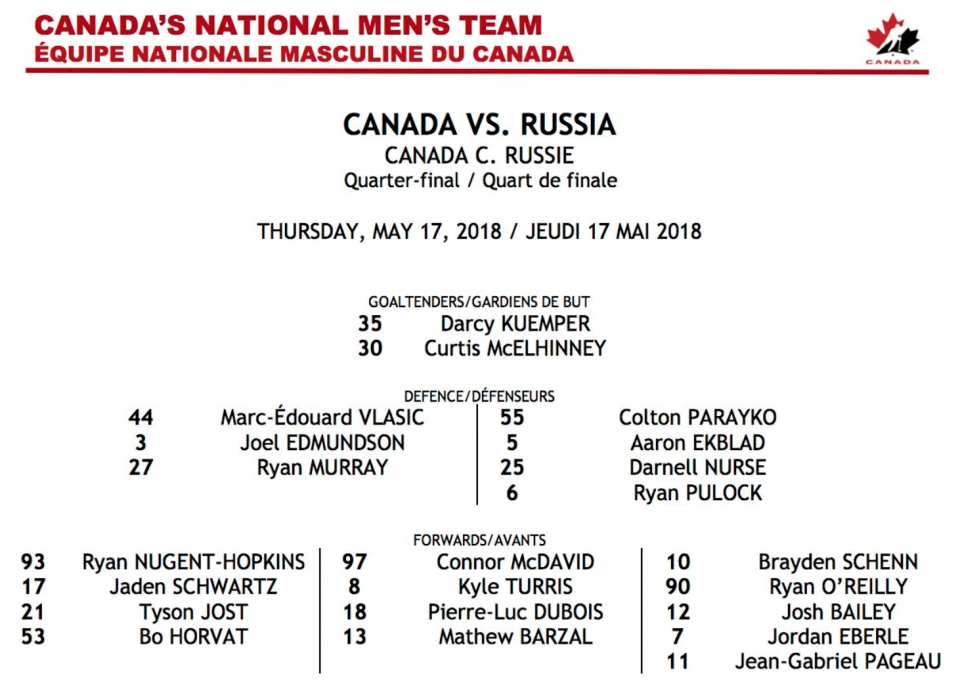 CANADA'S NATIONAL MEN'S TEAM
ÉQUIPE NATIONALE MASCULINE DU CANADA

CANADA

CANADA VS. RUSSIA
CANADA C. RUSSIE
Quarter-final / Quart de finale

THURSDAY, MAY 17, 2018 / JEUDI 17 MAI 2018

GOALTENDERS/GARDIENS DE BUT
35 Darcy KUEMPER
30 Curtis McELHINNEY

DEFENCE/DÉFENSEURS
44 Marc-Édouard VLASIC
3 Joel EDMUNDSON
27 Ryan MURRAY

55 Colton PARAYKO
5 Aaron EKBLAD
25 Darnell NURSE
6 Ryan PULOCK

FORWARDS/AVANTS
93 Ryan NUGENT-HOPKINS
17 Jaden SCHWARTZ
21 Tyson JOST
53 Bo HORVAT

97 Connor McDAVID
8 Kyle TURRIS
18 Pierre-Luc DUBOIS
13 Mathew BARZAL

10 Brayden SCHENN
90 Ryan O'REILLY
12 Josh BAILEY
7 Jordan EBERLE
11 Jean-Gabriel PAGEAU